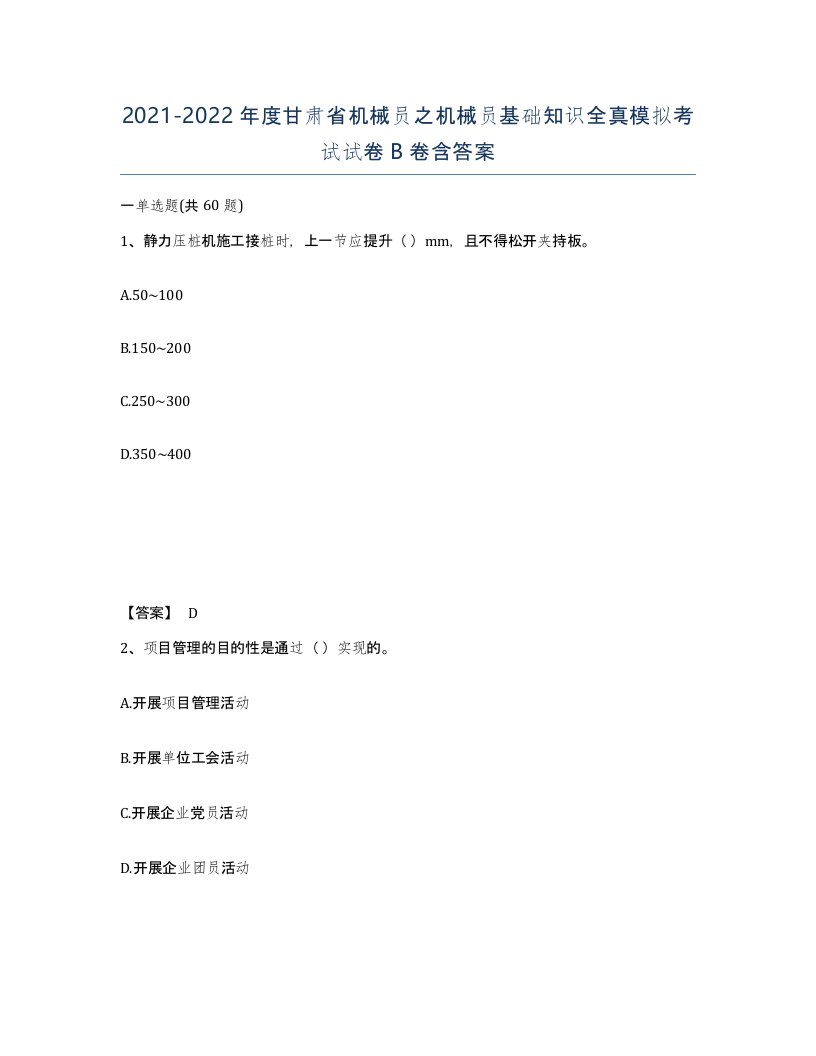 2021-2022年度甘肃省机械员之机械员基础知识全真模拟考试试卷B卷含答案

一单选题(共60题)

1、静力压桩机施工接桩时，上一节应提升（）mm，且不得松开夹持板。

A.50~100

B.150~200

C.250~300

D.350~400

【答案】 D

2、项目管理的目的性是通过（）实现的。

A.开展项目管理活动

B.开展单位工会活动

C.开展企业党员活动

D.开展企业团员活动